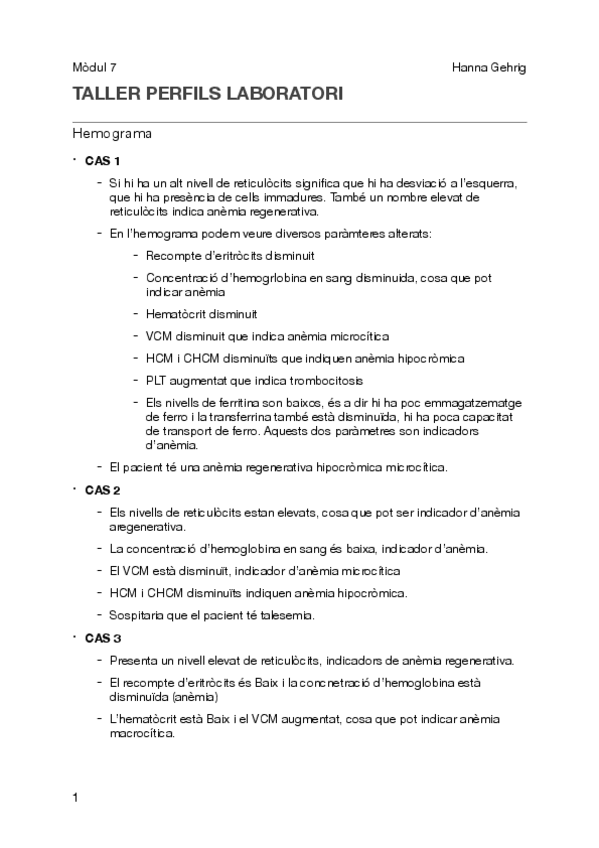 Mòdul 7

Hanna Gehrig

TALLER PERFILS LABORATORI

Hemograma

• CAS 1

- Si hi ha un alt nivell de reticulòcits significa que hi ha desviació a l'esquerra, que hi ha presència de cells immadures. També un nombre elevat de reticulòcits indica anèmia regenerativa.
- En l'hemograma podem veure diversos paràmteres alterats:
  - Recompte d'eritròcits disminuit
  - Concentració d'hemogrlobina en sang disminuida, cosa que pot indicar anèmia
  - Hematòcrit disminuit
  - VCM disminuit que indica anèmia microcítica
  - HCM i CHCM disminuïts que indiquen anèmia hipocròmica
  - PLT augmentat que indica trombocitosis
  - Els nivells de ferritina son baixos, és a dir hi ha poc emmagatzematge de ferro i la transferrina també està disminuïda, hi ha poca capacitat de transport de ferro. Aquests dos paràmetres son indicadors d'anèmia.
- El pacient té una anèmia regenerativa hipocròmica microcítica.

• CAS 2

- Els nivells de reticulòcits estan elevats, cosa que pot ser indicador d'anèmia aregenerativa.
- La concentració d'hemoglobina en sang és baixa, indicador d'anèmia.
- El VCM està disminuït, indicador d'anèmia microcítica
- HCM i CHCM disminuïts indiquen anèmia hipocròmica.
- Sospitaria que el pacient té talesemia.

• CAS 3

- Presenta un nivell elevat de reticulòcits, indicadors de anèmia regenerativa.
- El recompte d'eritròcits és Baix i la concnetració d'hemoglobina està disminuïda (anèmia)
- L'hematòcrit està Baix i el VCM augmentat, cosa que pot indicar anèmia macrocítica.

1